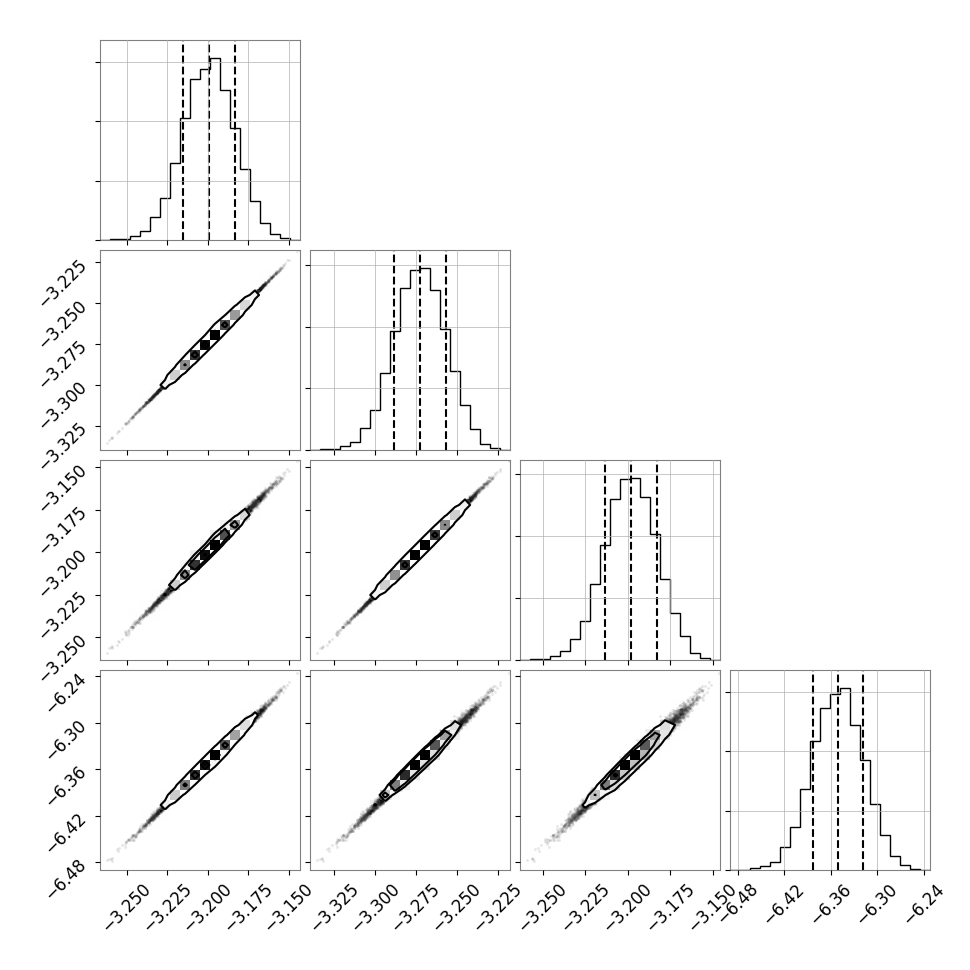 −3.225
−3.250
−3.275
−3.300
−3.325

−3.150
−3.175
−3.200
−3.225
−3.250

−6.24
−6.30
−6.36
−6.42
−6.48

−3.250 −3.225 −3.200 −3.175 −3.150
−3.325 −3.300 −3.275 −3.250 −3.225
−3.250 −3.225 −3.200 −3.175 −3.150
−6.48 −6.42 −6.36 −6.30 −6.24